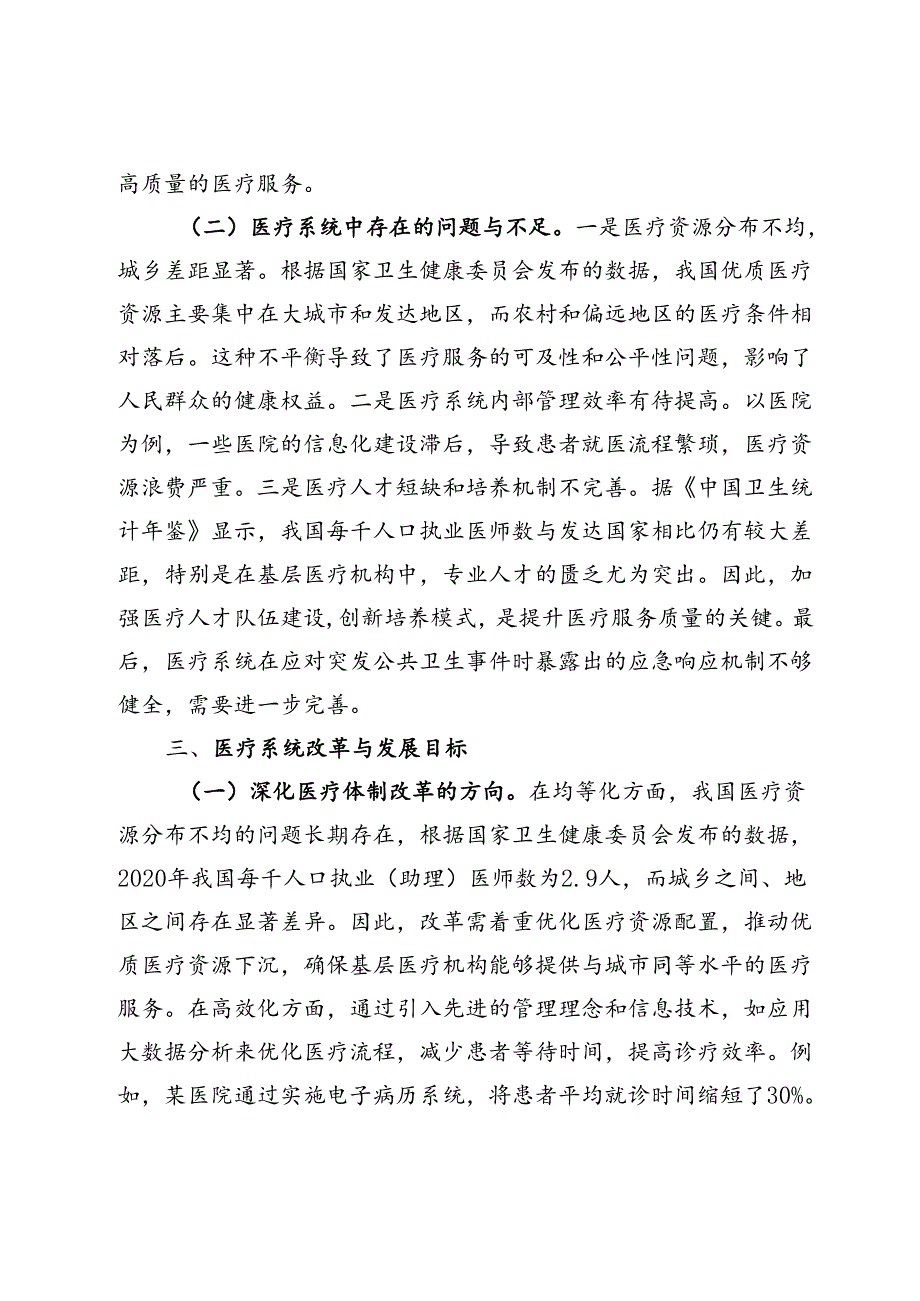 高质量的医疗服务。

（二）医疗系统中存在的问题与不足。一是医疗资源分布不均，城乡差距显著。根据国家卫生健康委员会发布的数据，我国优质医疗资源主要集中在大城市和发达地区，而农村和偏远地区的医疗条件相对落后。这种不平衡导致了医疗服务的可及性和公平性问题，影响了人民群众的健康权益。二是医疗系统内部管理效率有待提高。以医院为例，一些医院的信息化建设滞后，导致患者就医流程繁琐，医疗资源浪费严重。三是医疗人才短缺和培养机制不完善。据《中国卫生统计年鉴》显示，我国每千人口执业医师数与发达国家相比仍有较大差距，特别是在基层医疗机构中，专业人才的匮乏尤为突出。因此，加强医疗人才队伍建设，创新培养模式，是提升医疗服务质量的关键。最后，医疗系统在应对突发公共卫生事件时暴露出的应急响应机制不够健全，需要进一步完善。

三、医疗系统改革与发展目标

（一）深化医疗体制改革的方向。在均等化方面，我国医疗资源分布不均的问题长期存在，根据国家卫生健康委员会发布的数据，2020年我国每千人口执业（助理）医师数为2.9人，而城乡之间、地区之间存在显著差异。因此，改革需着重优化医疗资源配置，推动优质医疗资源下沉，确保基层医疗机构能够提供与城市同等水平的医疗服务。在高效化方面，通过引入先进的管理理念和信息技术，如应用大数据分析来优化医疗流程，减少患者等待时间，提高诊疗效率。例如，某医院通过实施电子病历系统，将患者平均就诊时间缩短了30%。